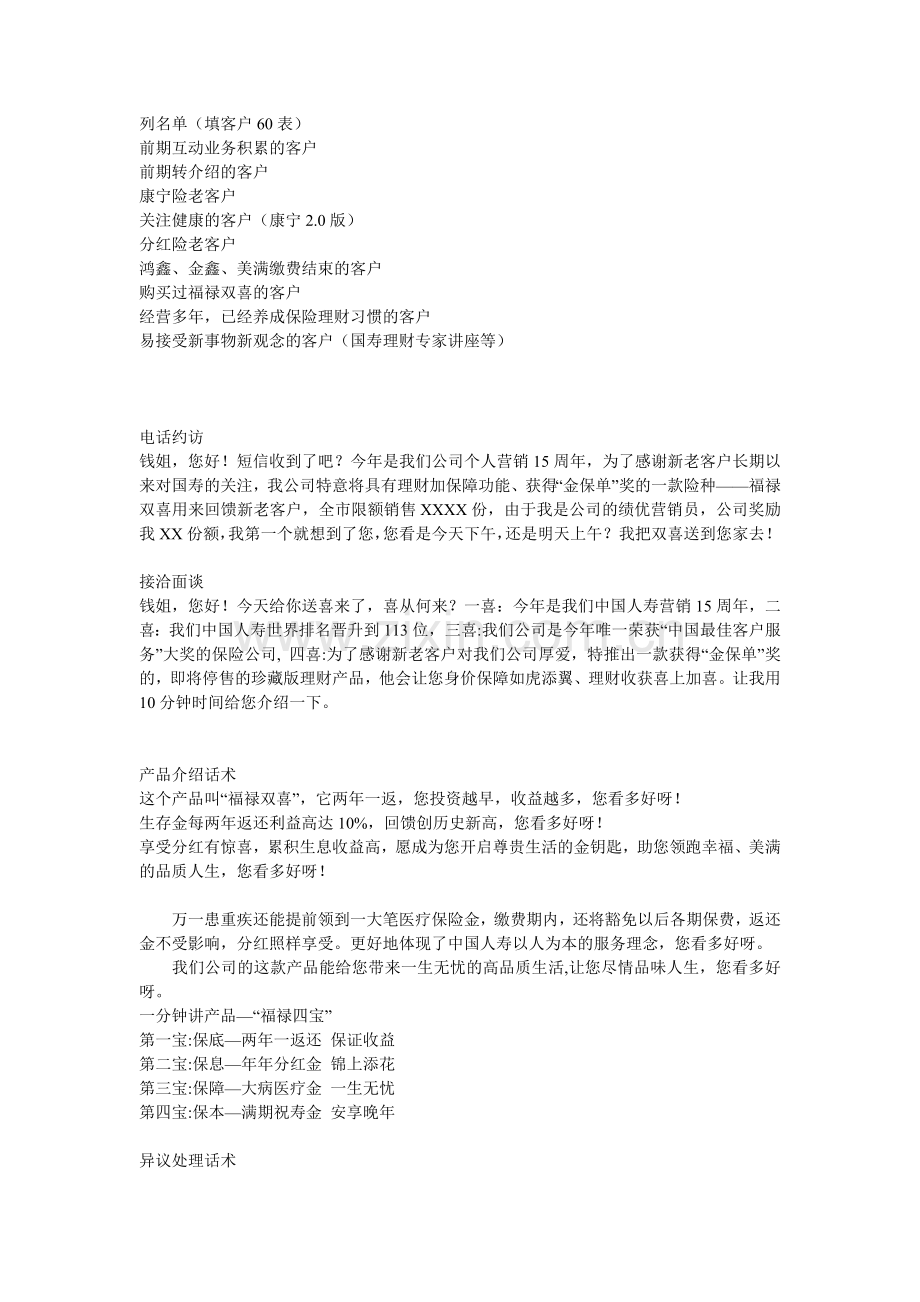 列名单（填客户 60 表）
前期互动业务积累的客户
前期转介绍的客户
康宁险老客户
关注健康的客户（康宁 2.0 版）
分红险老客户
鸿鑫、金鑫、美满缴费结束的客户
购买过福禄双喜的客户
经营多年，已经养成保险理财习惯的客户
易接受新事物新观念的客户（国寿理财专家讲座等）

电话约访
钱姐，您好！短信收到了吧？今年是我们公司个人营销 15 周年，为了感谢新老客户长期以来对国寿的关注，我公司特意将具有理财加保障功能、获得“金保单”奖的一款险种——福禄双喜用来回馈新老客户，全市限额销售 XXXX 份，由于我是公司的绩优营销员，公司奖励我 XX 份额，我第一个就想到了您，您看是今天下午，还是明天上午？我把双喜送到您家去！

接洽面谈
钱姐，您好！今天给你送喜来了，喜从何来？一喜：今年是我们中国人寿营销 15 周年，二喜：我们中国人寿世界排名晋升到 113 位，三喜:我们公司是今年唯一荣获“中国最佳客户服务”大奖的保险公司, 四喜:为了感谢新老客户对我们公司厚爱，特推出一款获得“金保单”奖的，即将停售的珍藏版理财产品，他会让您身价保障如虎添翼、理财收获喜上加喜。让我用 10 分钟时间给您介绍一下。

产品介绍话术
这个产品叫“福禄双喜”，它两年一返，您投资越早，收益越多，您看多好呀！
生存金每两年返还利益高达 10%，回馈创历史新高，您看多好呀！
享受分红有惊喜，累积生息收益高，愿成为您开启尊贵生活的金钥匙，助您领跑幸福、美满的品质人生，您看多好呀！

万一患重疾还能提前领到一大笔医疗保险金，缴费期内，还将豁免以后各期保费，返还金不受影响，分红照样享受。更好地体现了中国人寿以人为本的服务理念，您看多好呀。

我们公司的这款产品能给您带来一生无忧的高品质生活,让您尽情品味人生，您看多好呀。
一分钟讲产品—“福禄四宝”
第一宝:保底—两年一返还 保证收益
第二宝:保息—年年分红金 锦上添花
第三宝:保障—大病医疗金 一生无忧
第四宝:保本—满期祝寿金 安享晚年

异议处理话术